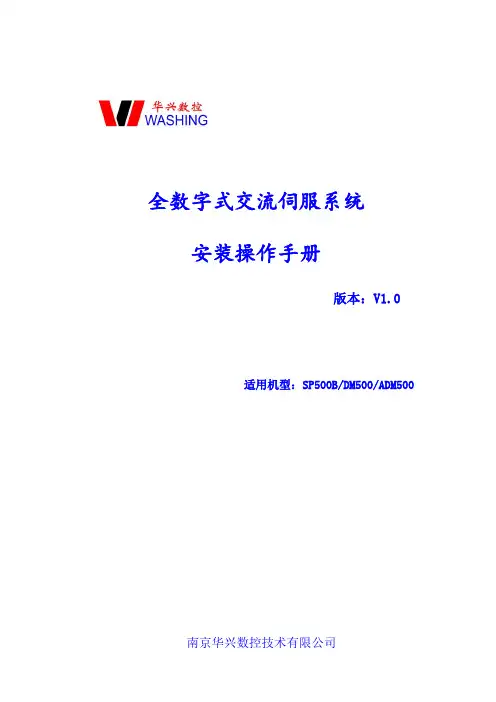 华兴数控
WASHING

全数字式交流伺服系统

安装操作手册

版本：V1.0

适用机型：SP500B/DM500/ADM500

南京华兴数控技术有限公司